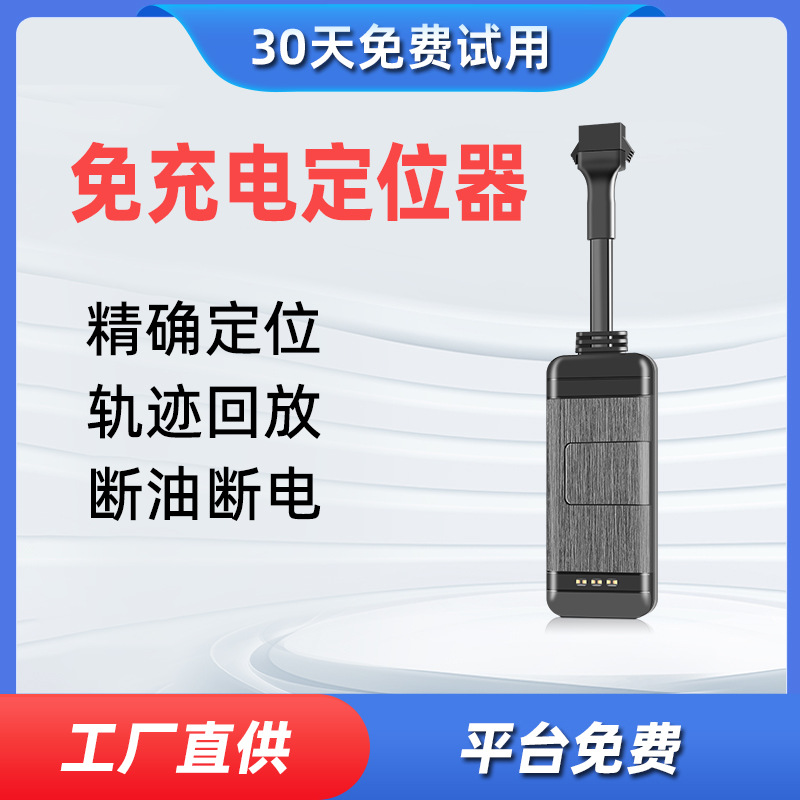 30天免费试用

免充电定位器

精确定位
轨迹回放
断油断电

工厂直供

平台免费